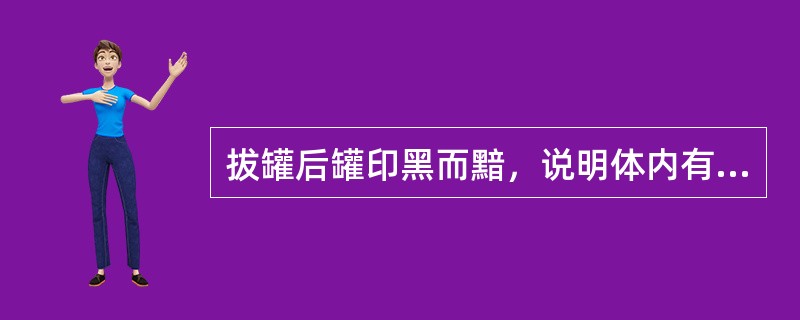 拔罐后罐印黑而黯，说明体内有...